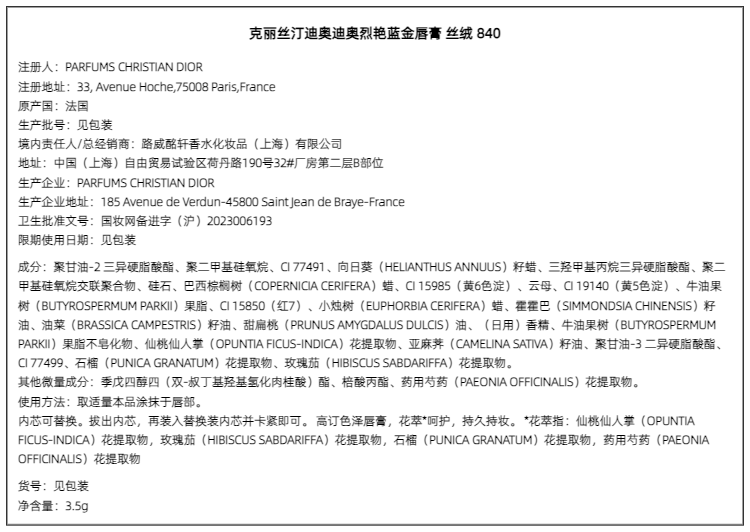 克丽丝汀迪奥迪奥烈艳蓝金唇膏 丝绒 840

注册人：PARFUMS CHRISTIAN DIOR
注册地址：33, Avenue Hoche,75008 Paris,France
原产国：法国
生产批号：见包装
境内责任人/总经销商：路威酩轩香水化妆品（上海）有限公司
地址：中国（上海）自由贸易试验区荷丹路190号32#厂房第二层B部位
生产企业：PARFUMS CHRISTIAN DIOR
生产企业地址：185 Avenue de Verdun-45800 Saint Jean de Braye-France
卫生批准文号：国妆网备进字（沪）2023006193
限期使用日期：见包装

成分：聚甘油-2 三异硬脂酸酯、聚二甲基硅氧烷、CI 77491、向日葵（HELIANTHUS ANNUUS）籽蜡、三羟甲基丙烷三异硬脂酸酯、聚二甲基硅氧烷交联聚合物、硅石、巴西棕榈树（COPERNICIA CERIFERA）蜡、CI 15985（黄6色淀）、云母、CI 19140（黄5色淀）、牛油果树（BUTYROSPERMUM PARKII）果脂、CI 15850（红7）、小烛树（EUPHORBIA CERIFERA）蜡、霍霍巴（SIMMONDSIA CHINENSIS）籽油、油菜（BRASSICA CAMPESTRIS）籽油、甜扁桃（PRUNUS AMYGDALUS DULCIS）油、（日用）香精、牛油果树（BUTYROSPERMUM PARKII）果脂不皂化物、仙桃仙人掌（OPUNTIA FICUS-INDICA）花提取物、亚麻荠（CAMELINA SATIVA）籽油、聚甘油-3 二异硬脂酸酯、CI 77499、石榴（PUNICA GRANATUM）花提取物、玫瑰茄（HIBISCUS SABDARIFFA）花提取物。
其他微量成分：季戊四醇四（双-叔丁基羟基氢化肉桂酸）酯、棓酸丙酯、药用芍药（PAEONIA OFFICINALIS）花提取物。
使用方法：取适量本品涂抹于唇部。
内芯可替换。拔出内芯，再装入替换装内芯并卡紧即可。高订色泽唇膏，花萃*呵护，持久持妆。*花萃指：仙桃仙人掌（OPUNTIA FICUS-INDICA）花提取物，玫瑰茄（HIBISCUS SABDARIFFA）花提取物，石榴（PUNICA GRANATUM）花提取物，药用芍药（PAEONIA OFFICINALIS）花提取物

货号：见包装
净含量：3.5g